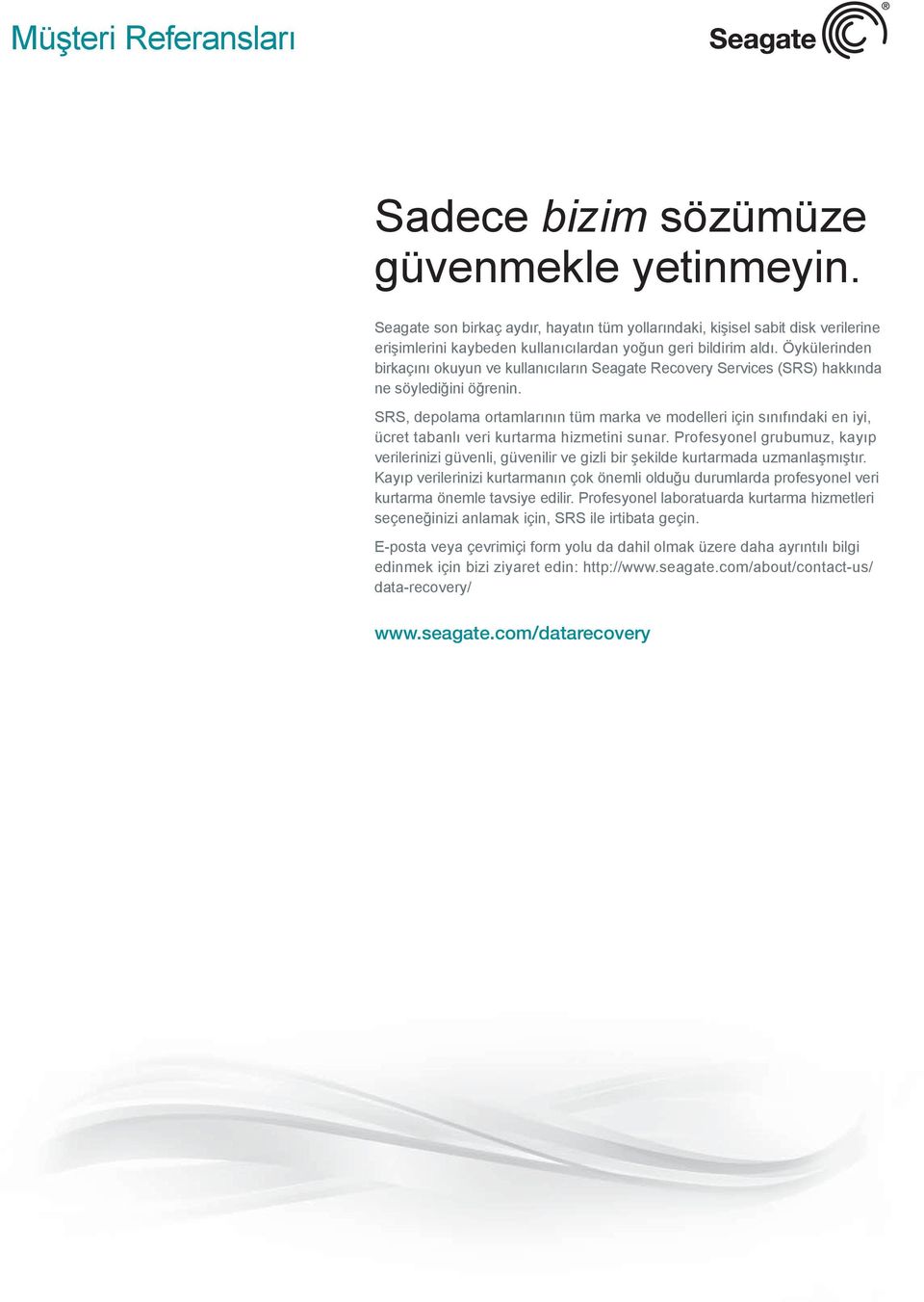 Müşteri Referansları

Seagate®

Sadece bizim sözümüze güvenmekle yetinmeyin.

Seagate son birkaç aydır, hayatın tüm yollarındaki, kişisel sabit disk verilerine erişimlerini kaybeden kullanıcılardan yoğun geri bildirim aldı. Öykülerinden birkaçını okuyun ve kullanıcıların Seagate Recovery Services (SRS) hakkında ne söylediğini öğrenin.

SRS, depolama ortamlarının tüm marka ve modelleri için sınıfındaki en iyi, ücret tabanlı veri kurtarma hizmetini sunar. Profesyonel grubumuz, kayıp verilerinizi güvenli, güvenilir ve gizli bir şekilde kurtarmada uzmanlaşmıştır. Kayıp verilerinizi kurtarmanın çok önemli olduğu durumlarda profesyonel veri kurtarma önemle tavsiye edilir. Profesyonel laboratuarda kurtarma hizmetleri seçeneğinizi anlamak için, SRS ile irtibata geçin.

E-posta veya çevrimiçi form yolu da dahil olmak üzere daha ayrıntılı bilgi edinmek için bizi ziyaret edin: http://www.seagate.com/about/contact-us/data-recovery/

www.seagate.com/datarecovery